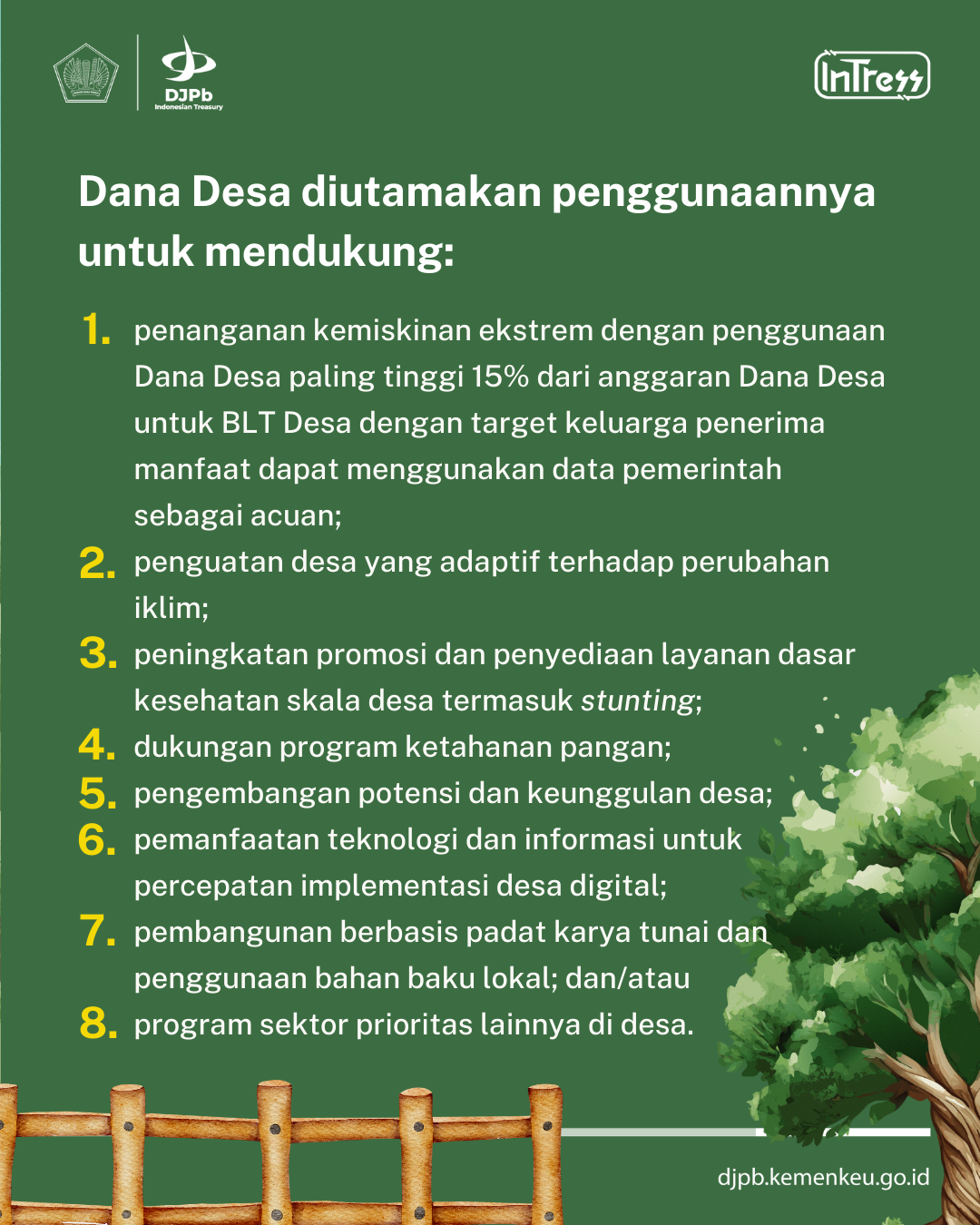 DJPb
Indonesian Treasury

InTress

Dana Desa diutamakan penggunaannya untuk mendukung:

1. penanganan kemiskinan ekstrem dengan penggunaan Dana Desa paling tinggi 15% dari anggaran Dana Desa untuk BLT Desa dengan target keluarga penerima manfaat dapat menggunakan data pemerintah sebagai acuan;
2. penguatan desa yang adaptif terhadap perubahan iklim;
3. peningkatan promosi dan penyediaan layanan dasar kesehatan skala desa termasuk stunting;
4. dukungan program ketahanan pangan;
5. pengembangan potensi dan keunggulan desa;
6. pemanfaatan teknologi dan informasi untuk percepatan implementasi desa digital;
7. pembangunan berbasis padat karya tunai dan penggunaan bahan baku lokal; dan/atau
8. program sektor prioritas lainnya di desa.

djpb.kemenkeu.go.id